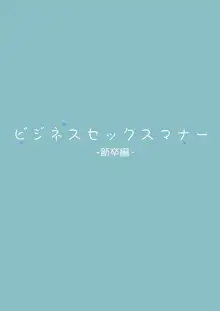 ビジネスセックスマナー
-新卒編-